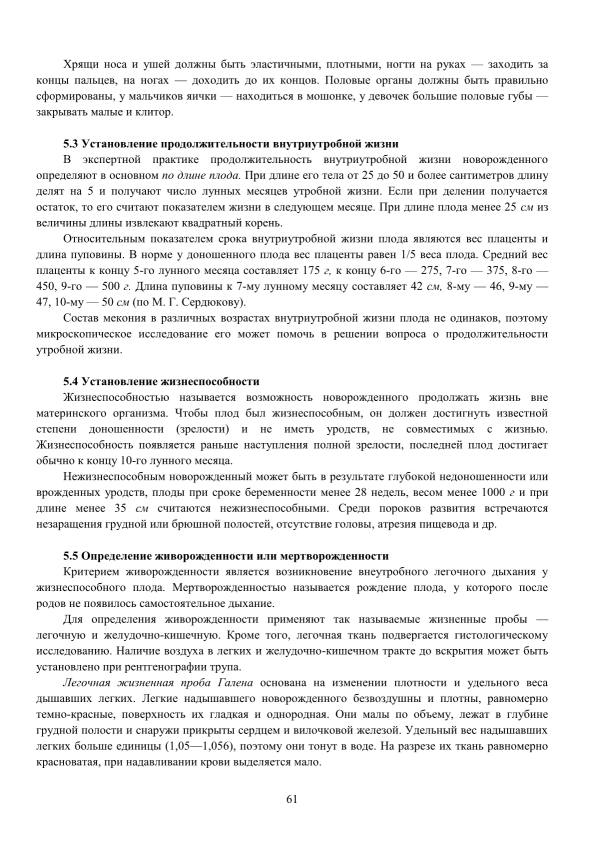 Хрящи носа и ушей должны быть эластичными, плотными, ногти на руках — заходить за концы пальцев, на ногах — доходить до их концов. Половые органы должны быть правильно сформированы, у мальчиков яички — находиться в мошонке, у девочек большие половые губы — закрывать малые и клитор.

5.3 Установление продолжительности внутриутробной жизни

В экспертной практике продолжительность внутриутробной жизни новорожденного определяют в основном по длине плода. При длине его тела от 25 до 50 и более сантиметров длину делят на 5 и получают число лунных месяцев утробной жизни. Если при делении получается остаток, то его считают показателем жизни в следующем месяце. При длине плода менее 25 см из величины длины извлекают квадратный корень.

Относительным показателем срока внутриутробной жизни плода являются вес плаценты и длина пуповины. В норме у доношенного плода вес плаценты равен 1/5 веса плода. Средний вес плаценты к концу 5-го лунного месяца составляет 175 г, к концу 6-го — 275, 7-го — 375, 8-го — 450, 9-го — 500 г. Длина пуповины к 7-му лунному месяцу составляет 42 см, 8-му — 46, 9-му — 47, 10-му — 50 см (по М. Г. Сердюкову).

Состав мекония в различных возрастах внутриутробной жизни плода не одинаков, поэтому микроскопическое исследование его может помочь в решении вопроса о продолжительности утробной жизни.

5.4 Установление жизнеспособности

Жизнеспособностью называется возможность новорожденного продолжать жизнь вне материнского организма. Чтобы плод был жизнеспособным, он должен достигнуть известной степени доношенности (зрелости) и не иметь уродств, не совместимых с жизнью. Жизнеспособность появляется раньше наступления полной зрелости, последней плод достигает обычно к концу 10-го лунного месяца.

Нежизнеспособным новорожденный может быть в результате глубокой недоношенности или врожденных уродств, плоды при сроке беременности менее 28 недель, весом менее 1000 г и при длине менее 35 см считаются нежизнеспособными. Среди пороков развития встречаются незаращения грудной или брюшной полостей, отсутствие головы, атрезия пищевода и др.

5.5 Определение живорожденности или мертворожденности

Критерием живорожденности является возникновение внеутробного легочного дыхания у жизнеспособного плода. Мертворожденностью называется рождение плода, у которого после родов не появилось самостоятельное дыхание.

Для определения живорожденности применяют так называемые жизненные пробы — легочную и желудочно-кишечную. Кроме того, легочная ткань подвергается гистологическому исследованию. Наличие воздуха в легких и желудочно-кишечном тракте до вскрытия может быть установлено при рентгенографии трупа.

Легочная жизненная проба Галена основана на изменении плотности и удельного веса дышавших легких. Легкие надышавшего новорожденного безвоздушны и плотны, равномерно темно-красные, поверхность их гладкая и однородная. Они малы по объему, лежат в глубине грудной полости и снаружи прикрыты сердцем и вилочковой железой. Удельный вес надышавших легких больше единицы (1,05—1,056), поэтому они тонут в воде. На разрезе их ткань равномерно красноватая, при надавливании крови выделяется мало.

61